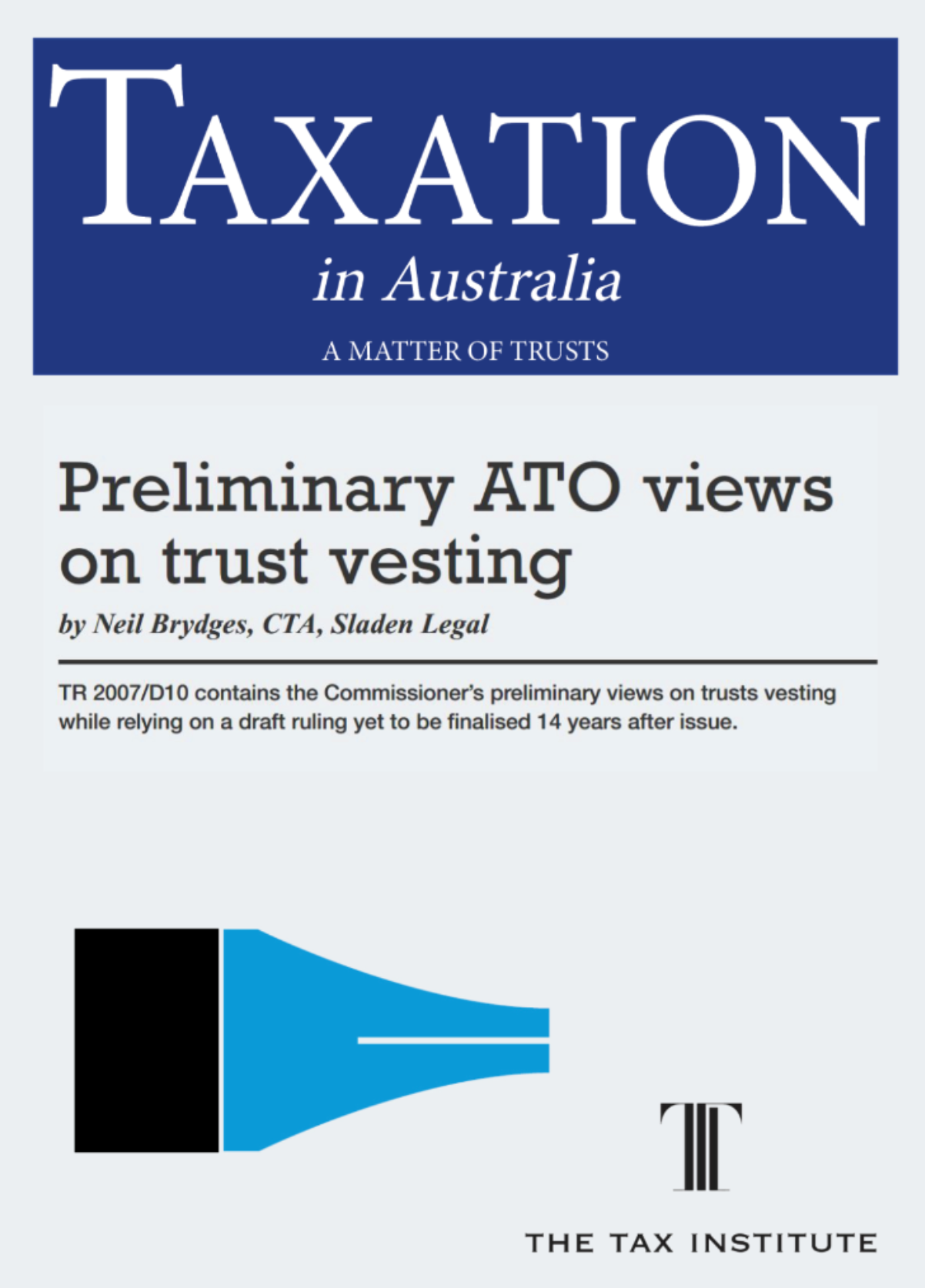 TAXATION
in Australia
A MATTER OF TRUSTS

Preliminary ATO views on trust vesting

by Neil Brydges, CTA, Sladen Legal

TR 2007/D10 contains the Commissioner's preliminary views on trusts vesting while relying on a draft ruling yet to be finalised 14 years after issue.

THE TAX INSTITUTE